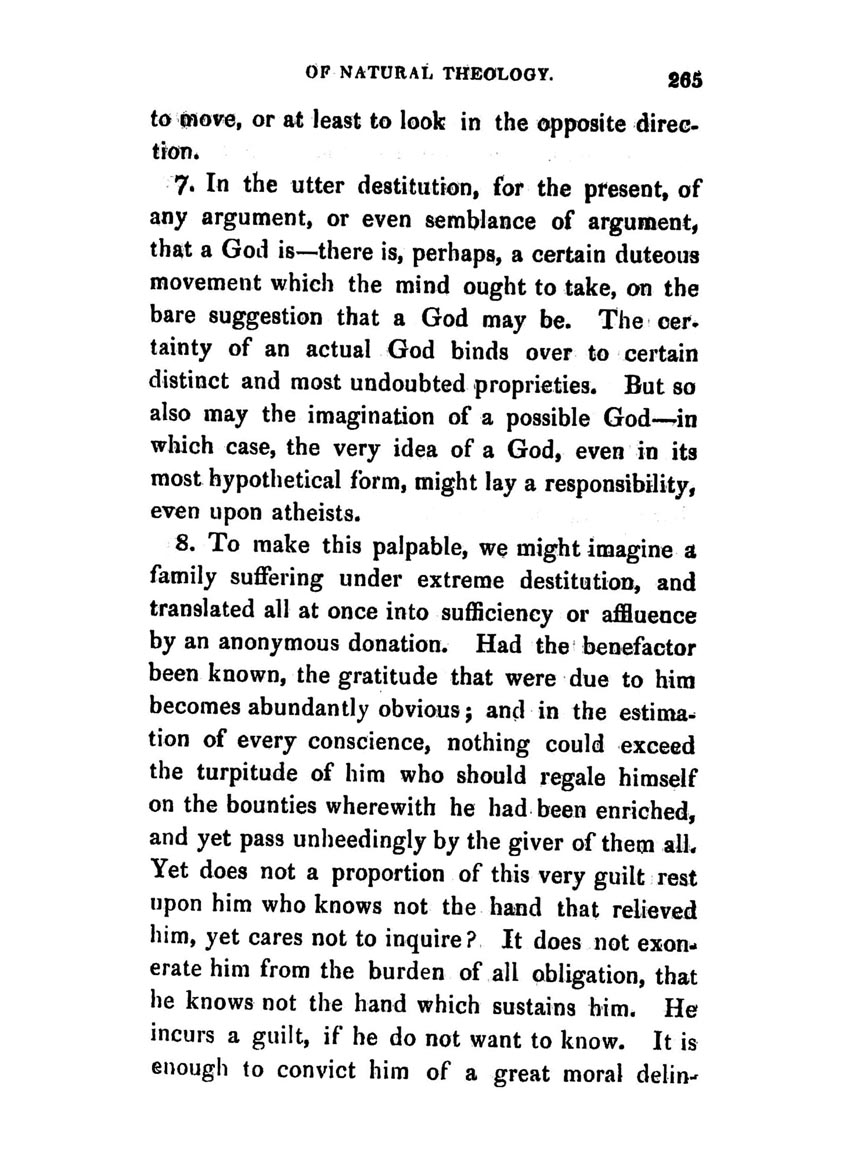 OF NATURAL THEOLOGY. 265

to move, or at least to look in the opposite direction.

7. In the utter destitution, for the present, of any argument, or even semblance of argument, that a God is—there is, perhaps, a certain duteous movement which the mind ought to take, on the bare suggestion that a God may be. The certainty of an actual God binds over to certain distinct and most undoubted proprieties. But so also may the imagination of a possible God—in which case, the very idea of a God, even in its most hypothetical form, might lay a responsibility, even upon atheists.

8. To make this palpable, we might imagine a family suffering under extreme destitution, and translated all at once into sufficiency or affluence by an anonymous donation. Had the benefactor been known, the gratitude that were due to him becomes abundantly obvious; and in the estimation of every conscience, nothing could exceed the turpitude of him who should regale himself on the bounties wherewith he had been enriched, and yet pass unheedingly by the giver of them all. Yet does not a proportion of this very guilt rest upon him who knows not the hand that relieved him, yet cares not to inquire? It does not exonerate him from the burden of all obligation, that he knows not the hand which sustains him. He incurs a guilt, if he do not want to know. It is enough to convict him of a great moral delin-